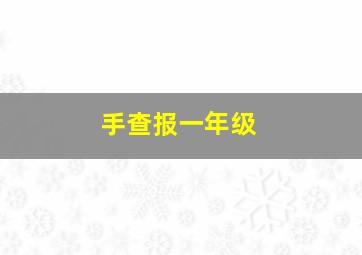 手查报一年级